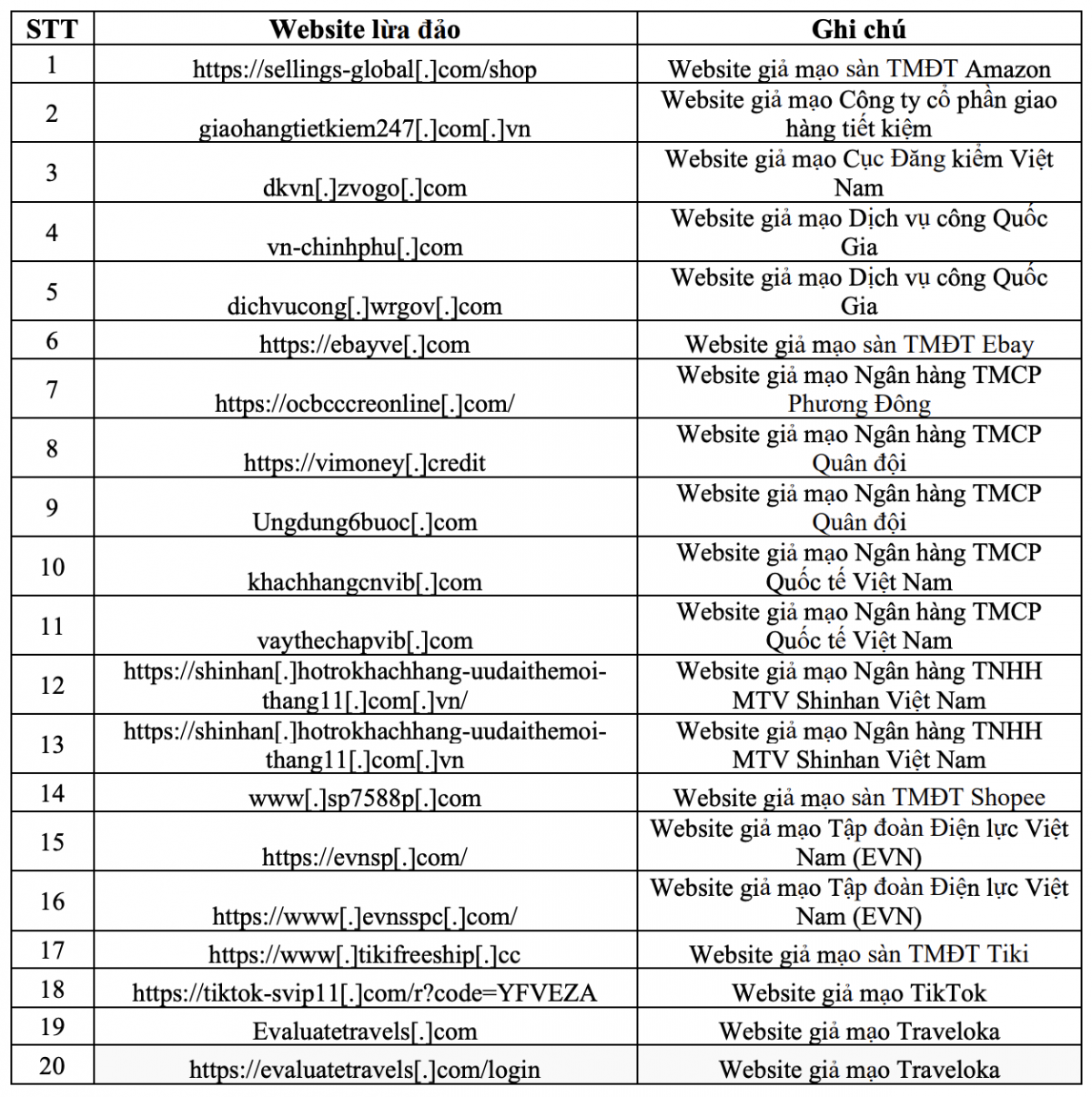 | STT | Website lừa đảo | Ghi chú |
|---|---|---|
| 1 | https://sellings-global[.]com/shop | Website giả mạo sàn TMĐT Amazon |
| 2 | giaohangtietkiem247[.]com[.]vn | Website giả mạo Công ty cổ phần giao hàng tiết kiệm |
| 3 | dkvn[.]zvogo[.]com | Website giả mạo Cục Đăng kiểm Việt Nam |
| 4 | vn-chinhphu[.]com | Website giả mạo Dịch vụ công Quốc Gia |
| 5 | dichvucong[.]wrgov[.]com | Website giả mạo Dịch vụ công Quốc Gia |
| 6 | https://ebayve[.]com | Website giả mạo sàn TMĐT Ebay |
| 7 | https://ocbcccreonline[.]com/ | Website giả mạo Ngân hàng TMCP Phương Đông |
| 8 | https://vimoney[.]credit | Website giả mạo Ngân hàng TMCP Quân đội |
| 9 | Ungdung6buoc[.]com | Website giả mạo Ngân hàng TMCP Quân đội |
| 10 | khachhangcnvib[.]com | Website giả mạo Ngân hàng TMCP Quốc tế Việt Nam |
| 11 | vaythechapvib[.]com | Website giả mạo Ngân hàng TMCP Quốc tế Việt Nam |
| 12 | https://shinhan[.]hotrokhachhang-uudaithemoi-thang11[.]com[.]vn/ | Website giả mạo Ngân hàng TNHH MTV Shinhan Việt Nam |
| 13 | https://shinhan[.]hotrokhachhang-uudaithemoi-thang11[.]com[.]vn | Website giả mạo Ngân hàng TNHH MTV Shinhan Việt Nam |
| 14 | www[.]sp7588p[.]com | Website giả mạo sàn TMĐT Shopee |
| 15 | https://evnsp[.]com/ | Website giả mạo Tập đoàn Điện lực Việt Nam (EVN) |
| 16 | https://www[.]evnsspc[.]com/ | Website giả mạo Tập đoàn Điện lực Việt Nam (EVN) |
| 17 | https://www[.]tikifreeship[.]cc | Website giả mạo sàn TMĐT Tiki |
| 18 | https://tiktok-svip11[.]com/r?code=YFVEZA | Website giả mạo TikTok |
| 19 | Evaluatetravels[.]com | Website giả mạo Traveloka |
| 20 | https://evaluatetravels[.]com/login | Website giả mạo Traveloka |